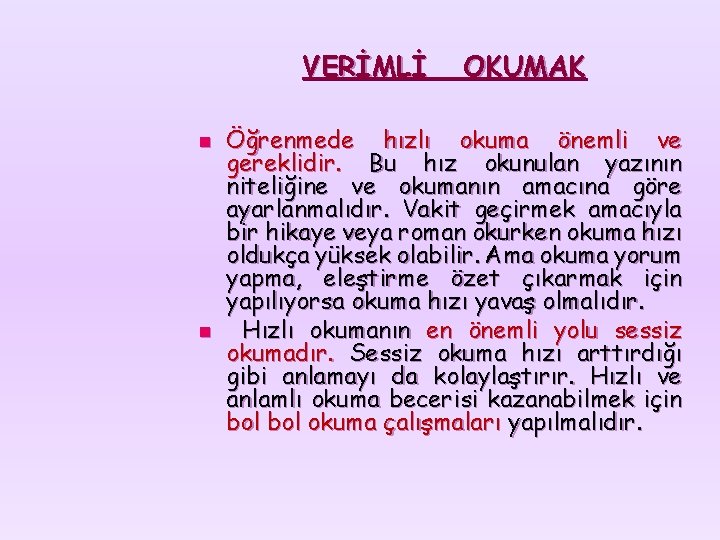 VERİMLİ OKUMAK

Öğrenmede hızlı okuma önemli ve gereklidir. Bu hız okunulan yazının niteliğine ve okumanın amacına göre ayarlanmalıdır. Vakit geçirmek amacıyla bir hikaye veya roman okurken okuma hızı oldukça yüksek olabilir. Ama okuma yorum yapma, eleştirme özet çıkarmak için yapılıyorsa okuma hızı yavaş olmalıdır.

Hızlı okumanın en önemli yolu sessiz okumadır. Sessiz okuma hızı arttırdığı gibi anlamayı da kolaylaştırır. Hızlı ve anlamlı okuma becerisi kazanabilmek için bol bol okuma çalışmaları yapılmalıdır.